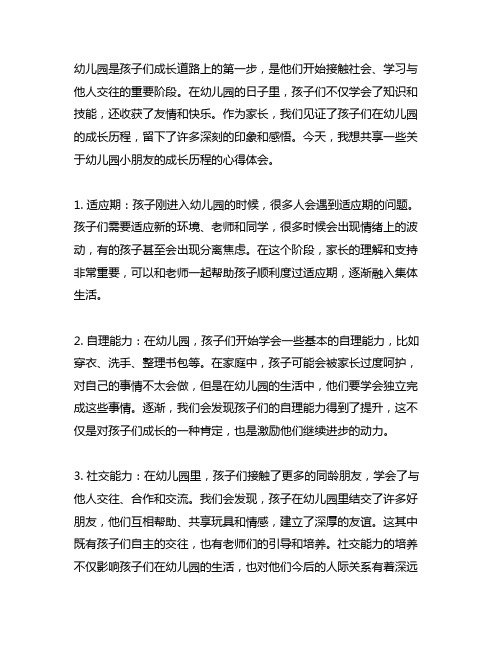 幼儿园是孩子们成长道路上的第一步，是他们开始接触社会、学习与他人交往的重要阶段。在幼儿园的日子里，孩子们不仅学会了知识和技能，还收获了友情和快乐。作为家长，我们见证了孩子们在幼儿园的成长历程，留下了许多深刻的印象和感悟。今天，我想共享一些关于幼儿园小朋友的成长历程的心得体会。

1. 适应期：孩子刚进入幼儿园的时候，很多人会遇到适应期的问题。孩子们需要适应新的环境、老师和同学，很多时候会出现情绪上的波动，有的孩子甚至会出现分离焦虑。在这个阶段，家长的理解和支持非常重要，可以和老师一起帮助孩子顺利度过适应期，逐渐融入集体生活。

2. 自理能力：在幼儿园，孩子们开始学会一些基本的自理能力，比如穿衣、洗手、整理书包等。在家庭中，孩子可能会被家长过度呵护，对自己的事情不太会做，但是在幼儿园的生活中，他们要学会独立完成这些事情。逐渐，我们会发现孩子们的自理能力得到了提升，这不仅是对孩子们成长的一种肯定，也是激励他们继续进步的动力。

3. 社交能力：在幼儿园里，孩子们接触了更多的同龄朋友，学会了与他人交往、合作和交流。我们会发现，孩子在幼儿园里结交了许多好朋友，他们互相帮助、共享玩具和情感，建立了深厚的友谊。这其中既有孩子们自主的交往，也有老师们的引导和培养。社交能力的培养不仅影响孩子们在幼儿园的生活，也对他们今后的人际关系有着深远